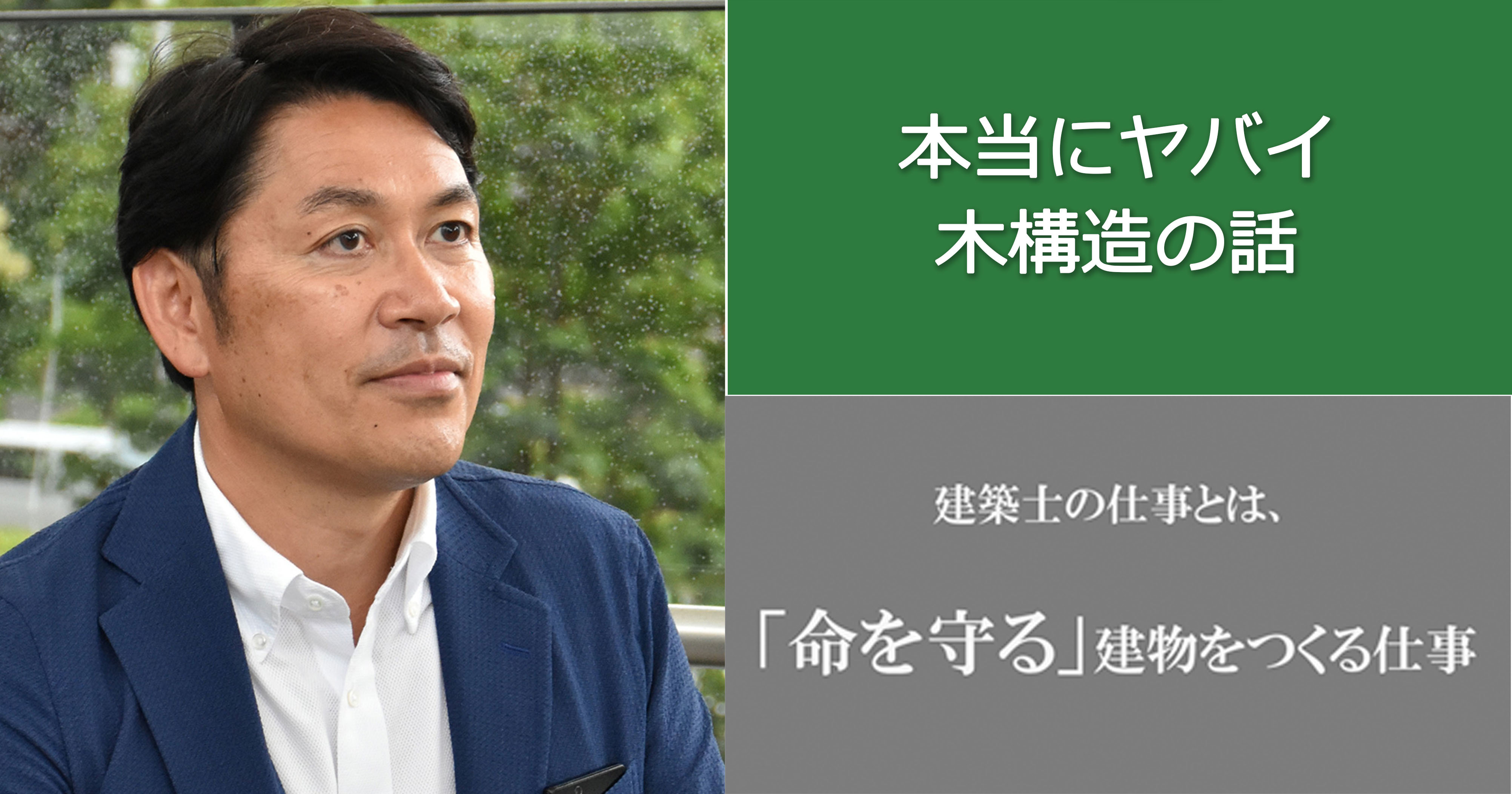 本当にヤバイ
木構造の話

建築士の仕事とは、

「命を守る」建物をつくる仕事